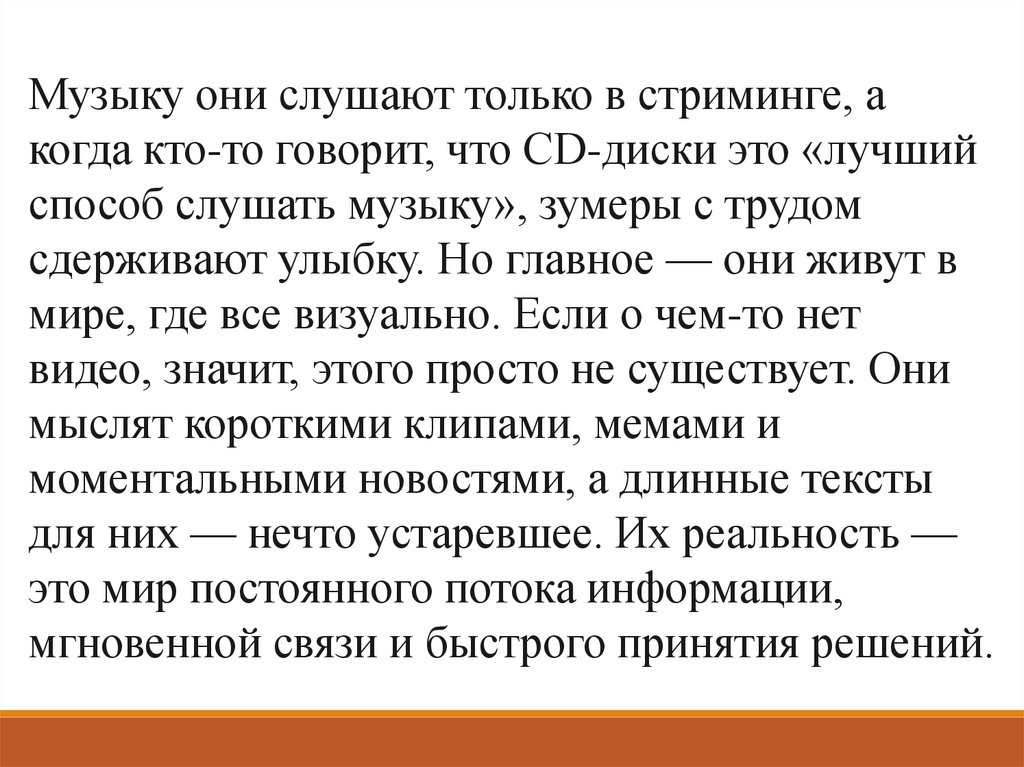 Музыку они слушают только в стриминге, а когда кто-то говорит, что CD-диски это «лучший способ слушать музыку», зумеры с трудом сдерживают улыбку. Но главное — они живут в мире, где все визуально. Если о чем-то нет видео, значит, этого просто не существует. Они мыслят короткими клипами, мемами и моментальными новостями, а длинные тексты для них — нечто устаревшее. Их реальность — это мир постоянного потока информации, мгновенной связи и быстрого принятия решений.